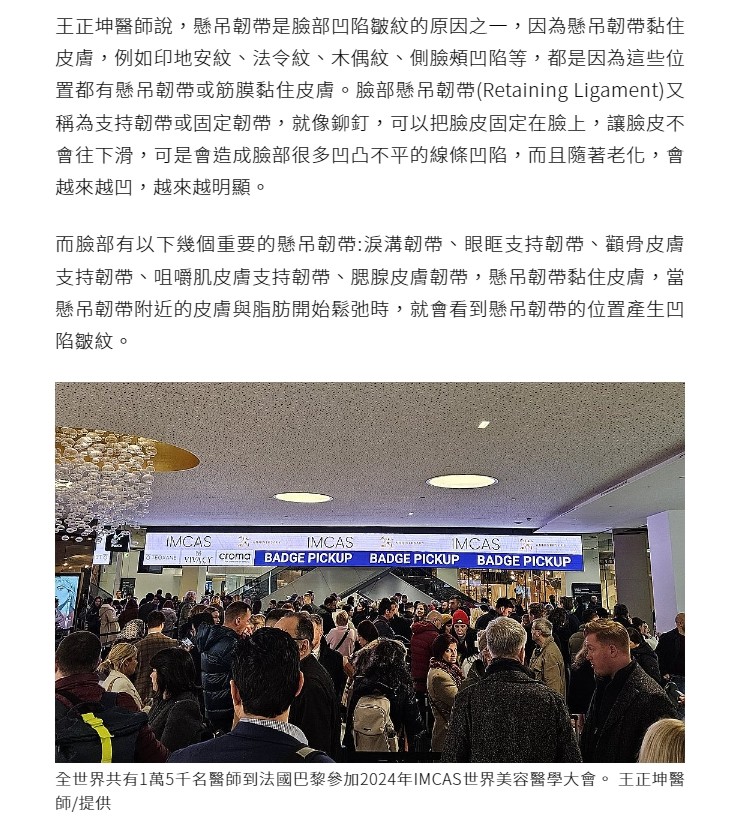 王正坤醫師說，懸吊韌帶是臉部凹陷皺紋的原因之一，因為懸吊韌帶黏住皮膚，例如印地安紋、法令紋、木偶紋、側臉頰凹陷等，都是因為這些位置都有懸吊韌帶或筋膜黏住皮膚。臉部懸吊韌帶(Retaining Ligament)又稱為支持韌帶或固定韌帶，就像鉚釘，可以把臉皮固定在臉上，讓臉皮不會往下滑，可是會造成臉部很多凹凸不平的線條凹陷，而且隨著老化，會越來越凹，越來越明顯。

而臉部有以下幾個重要的懸吊韌帶:淚溝韌帶、眼眶支持韌帶、顴骨皮膚支持韌帶、咀嚼肌皮膚支持韌帶、腮腺皮膚韌帶，懸吊韌帶黏住皮膚，當懸吊韌帶附近的皮膚與脂肪開始鬆弛時，就會看到懸吊韌帶的位置產生凹陷皺紋。

IMCAS IMCAS IMCAS
VIVACY croma
BADGE PICKUP BADGE PICKUP BADGE PICKUP

全世界共有1萬5千名醫師到法國巴黎參加2024年IMCAS世界美容醫學大會。 王正坤醫師/提供